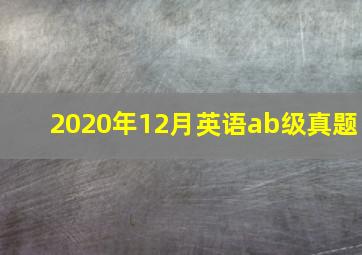 2020年12月英语ab级真题